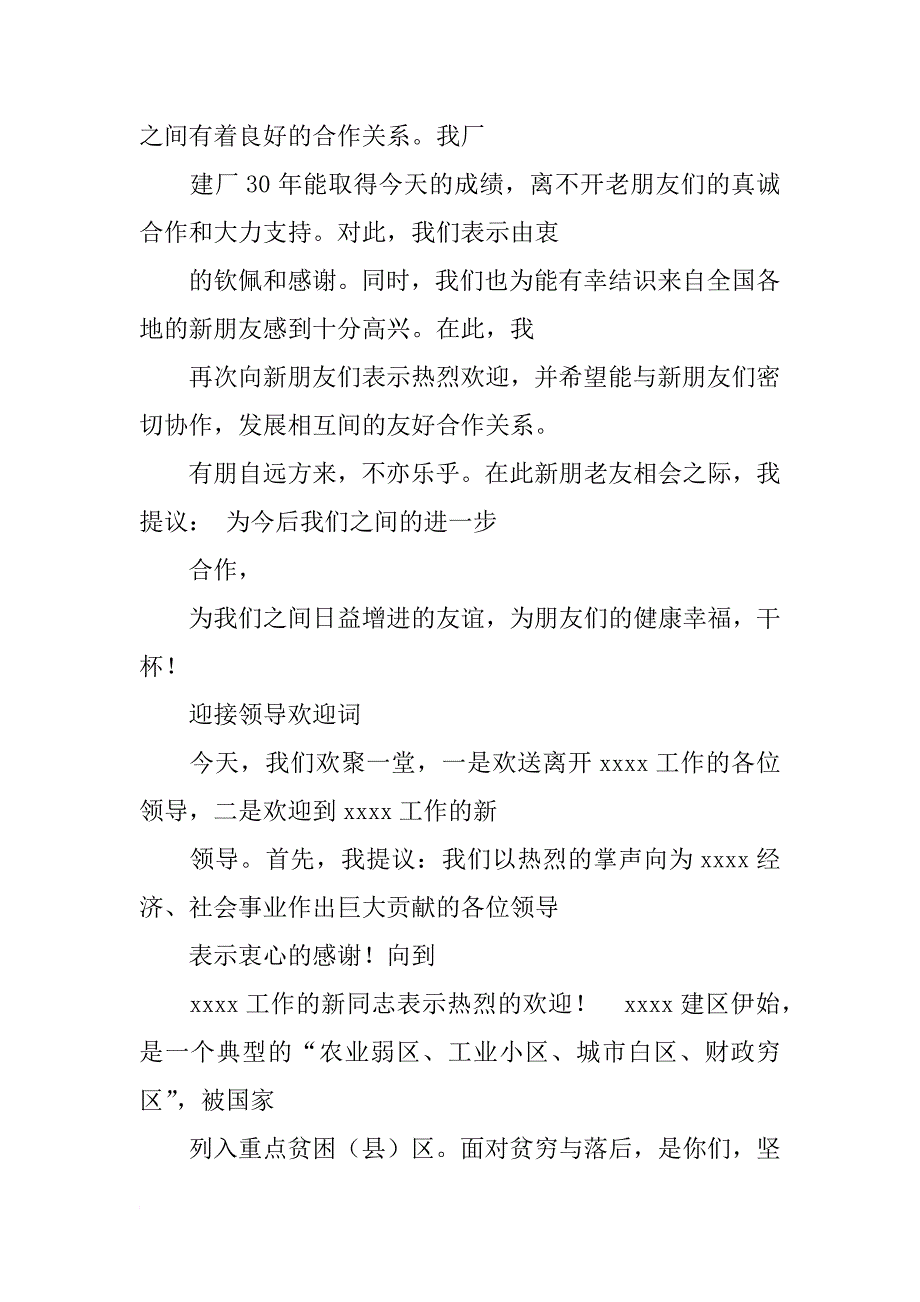 之间有着良好的合作关系。我厂

建厂 30 年能取得今天的成绩，离不开老朋友们的真诚合作和大力支持。对此，我们表示由衷

的钦佩和感谢。同时，我们也为能有幸结识来自全国各地的新朋友感到十分高兴。在此，我

再次向新朋友们表示热烈欢迎，并希望能与新朋友们密切协作，发展相互间的友好合作关系。

有朋自远方来，不亦乐乎。在此新朋老友相会之际，我提议： 为今后我们之间的进一步

合作，

为我们之间日益增进的友谊，为朋友们的健康幸福，干杯！

迎接领导欢迎词

今天，我们欢聚一堂，一是欢送离开 xxxx 工作的各位领导，二是欢迎到 xxxx 工作的新

领导。首先，我提议：我们以热烈的掌声向为 xxxx 经济、社会事业作出巨大贡献的各位领导

表示衷心的感谢！向到

xxxx 工作的新同志表示热烈的欢迎！ xxxx 建区伊始，是一个典型的“农业弱区、工业小区、城市白区、财政穷区”，被国家

列入重点贫困（县）区。面对贫穷与落后，是你们，坚